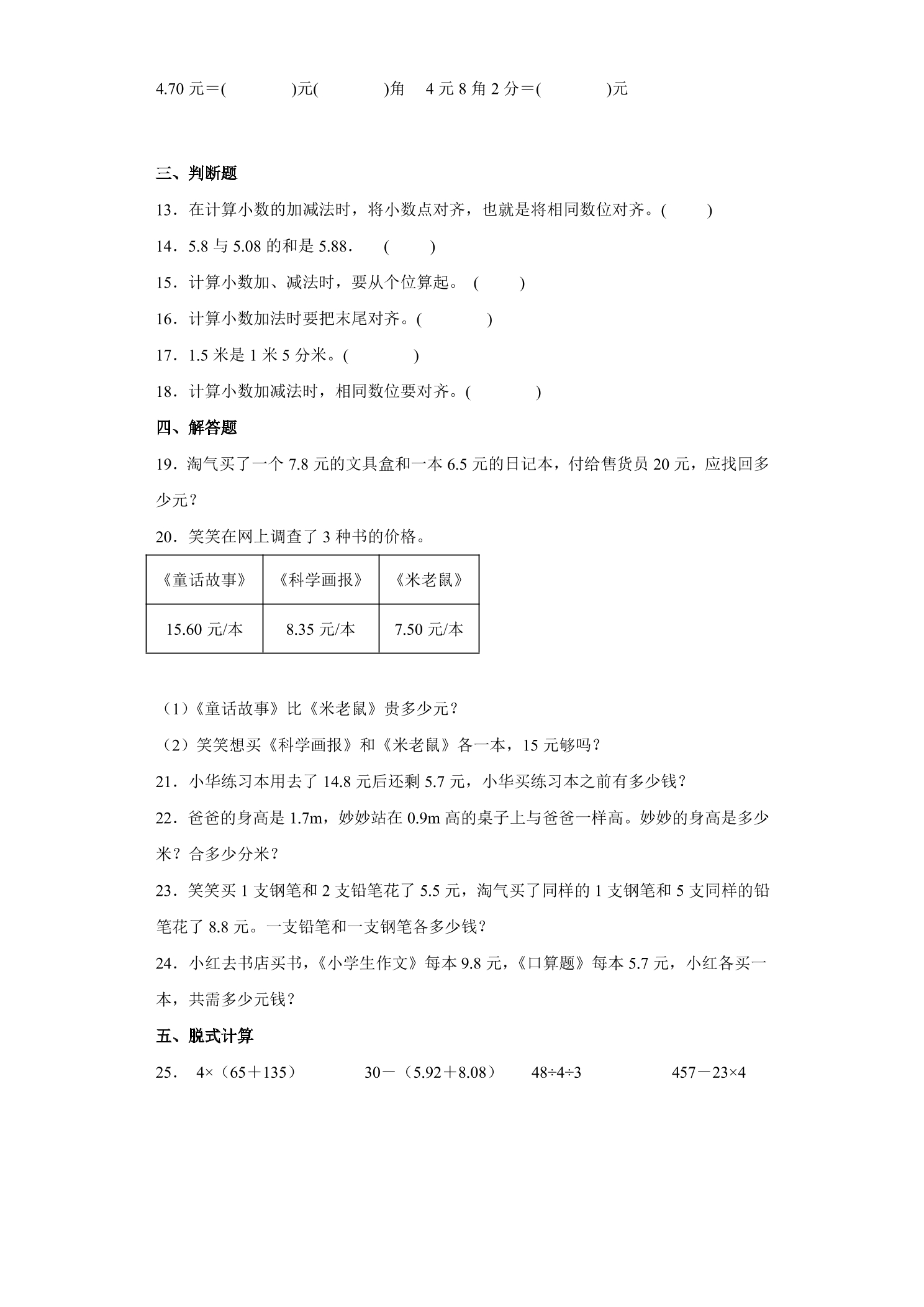 4.70元＝(  )元(  )角 4元8角2分＝(  )元

三、判断题

13．在计算小数的加减法时，将小数点对齐，也就是将相同数位对齐。(  )

14．5.8与5.08的和是5.88． (  )

15．计算小数加、减法时，要从个位算起。 (  )

16．计算小数加法时要把末尾对齐。(  )

17．1.5米是1米5分米。(  )

18．计算小数加减法时，相同数位要对齐。(  )

四、解答题

19．淘气买了一个7.8元的文具盒和一本6.5元的日记本，付给售货员20元，应找回多少元？

20．笑笑在网上调查了3种书的价格。

| 《童话故事》 | 《科学画报》 | 《米老鼠》 |
|---|---|---|
| 15.60元/本 | 8.35元/本 | 7.50元/本 |

（1）《童话故事》比《米老鼠》贵多少元？

（2）笑笑想买《科学画报》和《米老鼠》各一本，15元够吗？

21．小华练习本用去了14.8元后还剩5.7元，小华买练习本之前有多少钱？

22．爸爸的身高是1.7m，妙妙站在0.9m高的桌子上与爸爸一样高。妙妙的身高是多少米？合多少分米？

23．笑笑买1支钢笔和2支铅笔花了5.5元，淘气买了同样的1支钢笔和5支同样的铅笔花了8.8元。一支铅笔和一支钢笔各多少钱？

24．小红去书店买书，《小学生作文》每本9.8元，《口算题》每本5.7元，小红各买一本，共需多少元钱？

五、脱式计算

25． 4×（65＋135） 30－（5.92＋8.08） 48÷4÷3 457－23×4